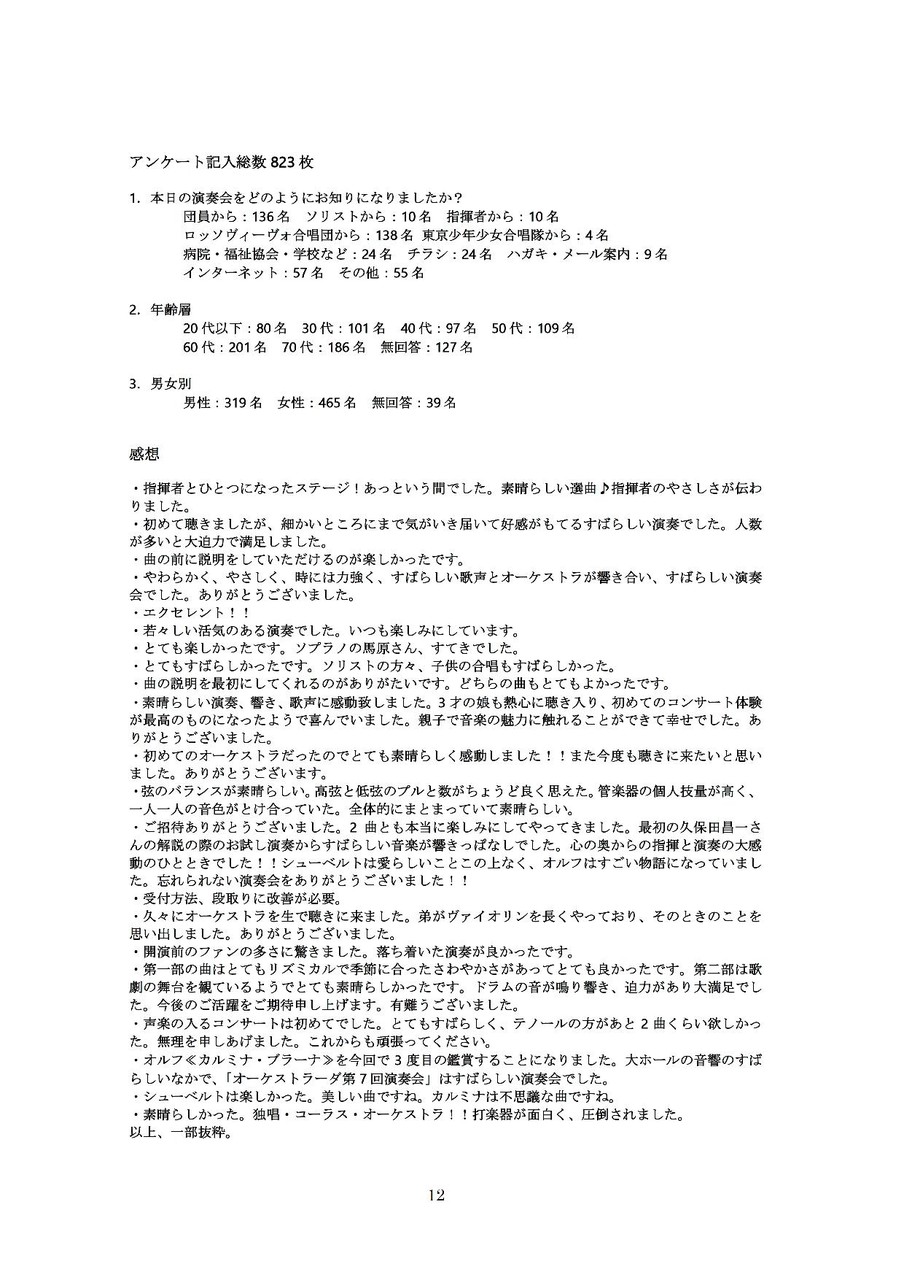 アンケート記入総数 823 枚

1. 本日の演奏会をどのようにお知りになりましたか？
団員から：136 名　ソリストから：10 名　指揮者から：10 名
ロッソヴィーヴォ合唱団から：138 名　東京少年少女合唱隊から：4 名
病院・福祉協会・学校など：24 名　チラシ：24 名　ハガキ・メール案内：9 名
インターネット：57 名　その他：55 名

2. 年齢層
20 代以下：80 名　30 代：101 名　40 代：97 名　50 代：109 名
60 代：201 名　70 代：186 名　無回答：127 名

3. 男女別
男性：319 名　女性：465 名　無回答：39 名

感想

・指揮者とひとつになったステージ！あっという間でした。素晴らしい選曲♪指揮者のやさしさが伝わりました。
・初めて聴きましたが、細かいところにまで気がいき届いて好感がもてるすばらしい演奏でした。人数が多いと大迫力で満足しました。
・曲の前に説明をしていただけるのが楽しかったです。
・やわらかく、やさしく、時には力強く、すばらしい歌声とオーケストラが響き合い、すばらしい演奏会でした。ありがとうございました。
・エクセレント！！
・若々しい活気のある演奏でした。いつも楽しみにしています。
・とても楽しかったです。ソプラノの馬原さん、すてきでした。
・とてもすばらしかったです。ソリストの方々、子供の合唱もすばらしかった。
・曲の説明を最初にしてくれるのがありがたいです。どちらの曲もとてもよかったです。
・素晴らしい演奏、響き、歌声に感動致しました。3 才の娘も熱心に聴き入り、初めてのコンサート体験が最高のものになったようで喜んでいました。親子で音楽の魅力に触れることができて幸せでした。ありがとうございました。
・初めてのオーケストラだったのでとても素晴らしく感動しました！！また今度も聴きに来たいと思いました。ありがとうございます。
・弦のバランスが素晴らしい。高弦と低弦のプルと数がちょうど良く思えた。管楽器の個人技量が高く、一人一人の音色がとけ合っていた。全体的にまとまっていて素晴らしい。
・ご招待ありがとうございました。2 曲とも本当に楽しみにしてやってきました。最初の久保田昌一さんの解説の際のお試し演奏からすばらしい音楽が響きっぱなしでした。心の奥からの指揮と演奏の大感動のひとときでした！！シューベルトは愛らしいことこの上なく、オルフはすごい物語になっていました。忘れられない演奏会をありがとうございました！！
・受付方法、段取りに改善が必要。
・久々にオーケストラを生で聴きに来ました。弟がヴァイオリンを長くやっており、そのときのことを思い出しました。ありがとうございました。
・開演前のファンの多さに驚きました。落ち着いた演奏が良かったです。
・第一部の曲はとてもリズミカルで季節に合ったさわやかさがあってとても良かったです。第二部は歌劇の舞台を観ているようでとても素晴らしかったです。ドラムの音が鳴り響き、迫力があり大満足でした。今後のご活躍をご期待申し上げます。有難うございました。
・声楽の入るコンサートは初めてでした。とてもすばらしく、テノールの方があと 2 曲くらい欲しかった。無理を申しあげました。これからも頑張ってください。
・オルフ≪カルミナ・ブラーナ≫を今回で 3 度目の鑑賞することになりました。大ホールの音響のすばらしいなかで、「オーケストラーダ第 7 回演奏会」はすばらしい演奏会でした。
・シューベルトは楽しかった。美しい曲ですね。カルミナは不思議な曲ですね。
・素晴らしかった。独唱・コーラス・オーケストラ！！打楽器が面白く、圧倒されました。
以上、一部抜粋。

12